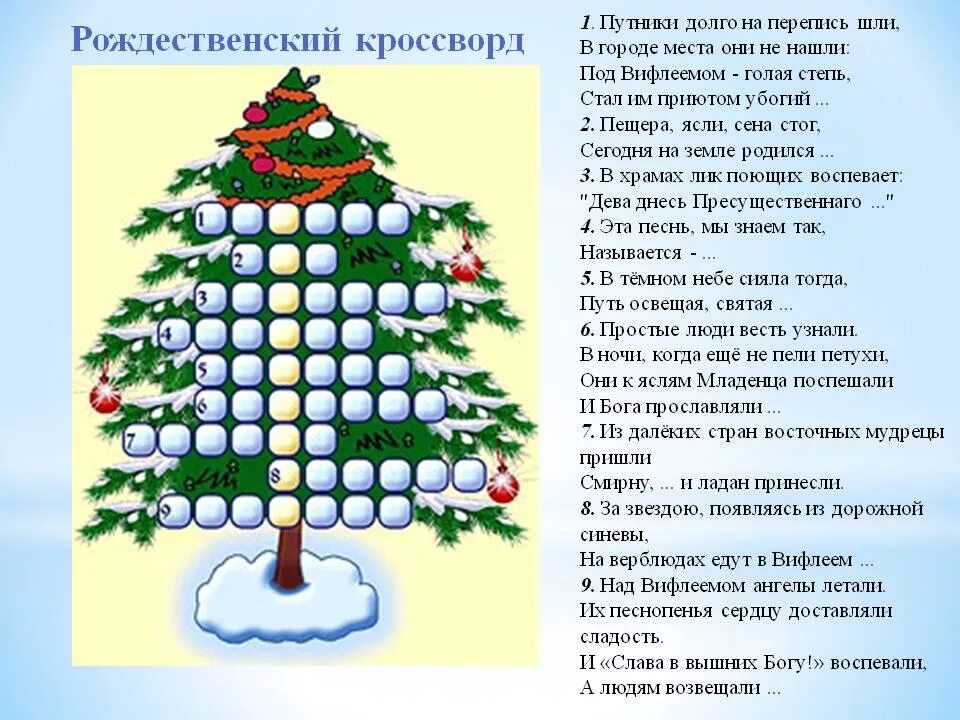 Рождественский кроссворд

1
2
3
4
5
6
7
8
9

1. Путники долго на перепись шли,
В городе места они не нашли:
Под Вифлеемом - голая степь,
Стал им приютом убогий ...
2. Пещера, ясли, сена стог,
Сегодня на земле родился ...
3. В храмах лик поющих воспевает:
"Дева днесь Пресущественнаго ..."
4. Эта песнь, мы знаем так,
Называется - ...
5. В тёмном небе сияла тогда,
Путь освещая, святая ...
6. Простые люди весть узнали.
В ночи, когда ещё не пели петухи,
Они к яслям Младенца поспешали
И Бога прославляли ...
7. Из далёких стран восточных мудрецы пришли
Смирну, ... и ладан принесли.
8. За звездою, появляясь из дорожной синевы,
На верблюдах едут в Вифлеем ...
9. Над Вифлеемом ангелы летали.
Их песнопенья сердцу доставляли сладость.
И «Слава в вышних Богу!» воспевали,
А людям возвещали ...